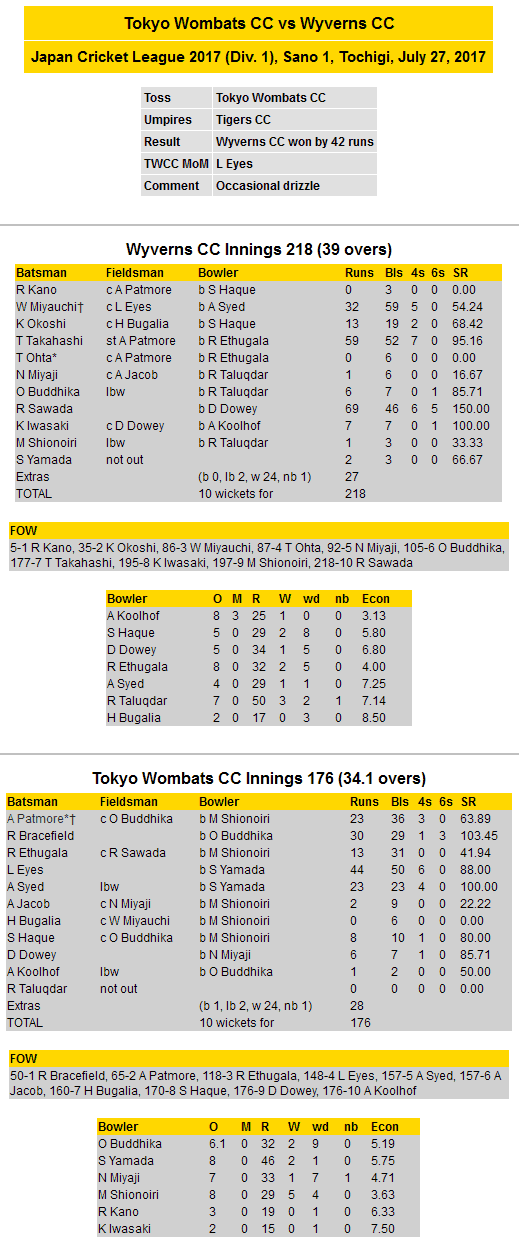 Tokyo Wombats CC vs Wyverns CC

Japan Cricket League 2017 (Div. 1), Sano 1, Tochigi, July 27, 2017

| Toss | Tokyo Wombats CC |
|---|---|
| Umpires | Tigers CC |
| Result | Wyverns CC won by 42 runs |
| TWCC MoM | L Eyes |
| Comment | Occasional drizzle |

Wyverns CC Innings 218 (39 overs)

| Batsman | Fieldsman | Bowler | Runs | Bls | 4s | 6s | SR |
|---|---|---|---|---|---|---|---|
| R Kano | c A Patmore | b S Haque | 0 | 3 | 0 | 0 | 0.00 |
| W Miyauchi† | c L Eyes | b A Syed | 32 | 59 | 5 | 0 | 54.24 |
| K Okoshi | c H Bugalia | b S Haque | 13 | 19 | 2 | 0 | 68.42 |
| T Takahashi | st A Patmore | b R Ethugala | 59 | 52 | 7 | 0 | 95.16 |
| T Ohta* | c A Patmore | b R Ethugala | 0 | 6 | 0 | 0 | 0.00 |
| N Miyaji | c A Jacob | b R Taluqdar | 1 | 6 | 0 | 0 | 16.67 |
| O Buddhika | lbw | b R Taluqdar | 6 | 7 | 0 | 1 | 85.71 |
| R Sawada | | b D Dowey | 69 | 46 | 6 | 5 | 150.00 |
| K Iwasaki | c D Dowey | b A Koolhof | 7 | 7 | 0 | 1 | 100.00 |
| M Shionoiri | lbw | b R Taluqdar | 1 | 3 | 0 | 0 | 33.33 |
| S Yamada | not out | | 2 | 3 | 0 | 0 | 66.67 |
| Extras | | (b 0, lb 2, w 24, nb 1) | 27 | | | | |
| TOTAL | | 10 wickets for | 218 | | | | |

FOW
5-1 R Kano, 35-2 K Okoshi, 86-3 W Miyauchi, 87-4 T Ohta, 92-5 N Miyaji, 105-6 O Buddhika, 177-7 T Takahashi, 195-8 K Iwasaki, 197-9 M Shionoiri, 218-10 R Sawada

| Bowler | O | M | R | W | wd | nb | Econ |
|---|---|---|---|---|---|---|---|
| A Koolhof | 8 | 3 | 25 | 1 | 0 | 0 | 3.13 |
| S Haque | 5 | 0 | 29 | 2 | 8 | 0 | 5.80 |
| D Dowey | 5 | 0 | 34 | 1 | 5 | 0 | 6.80 |
| R Ethugala | 8 | 0 | 32 | 2 | 5 | 0 | 4.00 |
| A Syed | 4 | 0 | 29 | 1 | 1 | 0 | 7.25 |
| R Taluqdar | 7 | 0 | 50 | 3 | 2 | 1 | 7.14 |
| H Bugalia | 2 | 0 | 17 | 0 | 3 | 0 | 8.50 |

Tokyo Wombats CC Innings 176 (34.1 overs)

| Batsman | Fieldsman | Bowler | Runs | Bls | 4s | 6s | SR |
|---|---|---|---|---|---|---|---|
| A Patmore*† | c O Buddhika | b M Shionoiri | 23 | 36 | 3 | 0 | 63.89 |
| R Bracefield | | b O Buddhika | 30 | 29 | 1 | 3 | 103.45 |
| R Ethugala | c R Sawada | b M Shionoiri | 13 | 31 | 0 | 0 | 41.94 |
| L Eyes | | b S Yamada | 44 | 50 | 6 | 0 | 88.00 |
| A Syed | lbw | b S Yamada | 23 | 23 | 4 | 0 | 100.00 |
| A Jacob | c N Miyaji | b M Shionoiri | 2 | 9 | 0 | 0 | 22.22 |
| H Bugalia | c W Miyauchi | b M Shionoiri | 0 | 6 | 0 | 0 | 0.00 |
| S Haque | c O Buddhika | b M Shionoiri | 8 | 10 | 1 | 0 | 80.00 |
| D Dowey | | b N Miyaji | 6 | 7 | 1 | 0 | 85.71 |
| A Koolhof | lbw | b O Buddhika | 1 | 2 | 0 | 0 | 50.00 |
| R Taluqdar | not out | | 0 | 0 | 0 | 0 | 0.00 |
| Extras | | (b 1, lb 2, w 24, nb 1) | 28 | | | | |
| TOTAL | | 10 wickets for | 176 | | | | |

FOW
50-1 R Bracefield, 65-2 A Patmore, 118-3 R Ethugala, 148-4 L Eyes, 157-5 A Syed, 157-6 A Jacob, 160-7 H Bugalia, 170-8 S Haque, 176-9 D Dowey, 176-10 A Koolhof

| Bowler | O | M | R | W | wd | nb | Econ |
|---|---|---|---|---|---|---|---|
| O Buddhika | 6.1 | 0 | 32 | 2 | 9 | 0 | 5.19 |
| S Yamada | 8 | 0 | 46 | 2 | 1 | 0 | 5.75 |
| N Miyaji | 7 | 0 | 33 | 1 | 7 | 1 | 4.71 |
| M Shionoiri | 8 | 0 | 29 | 5 | 4 | 0 | 3.63 |
| R Kano | 3 | 0 | 19 | 0 | 1 | 0 | 6.33 |
| K Iwasaki | 2 | 0 | 15 | 0 | 1 | 0 | 7.50 |